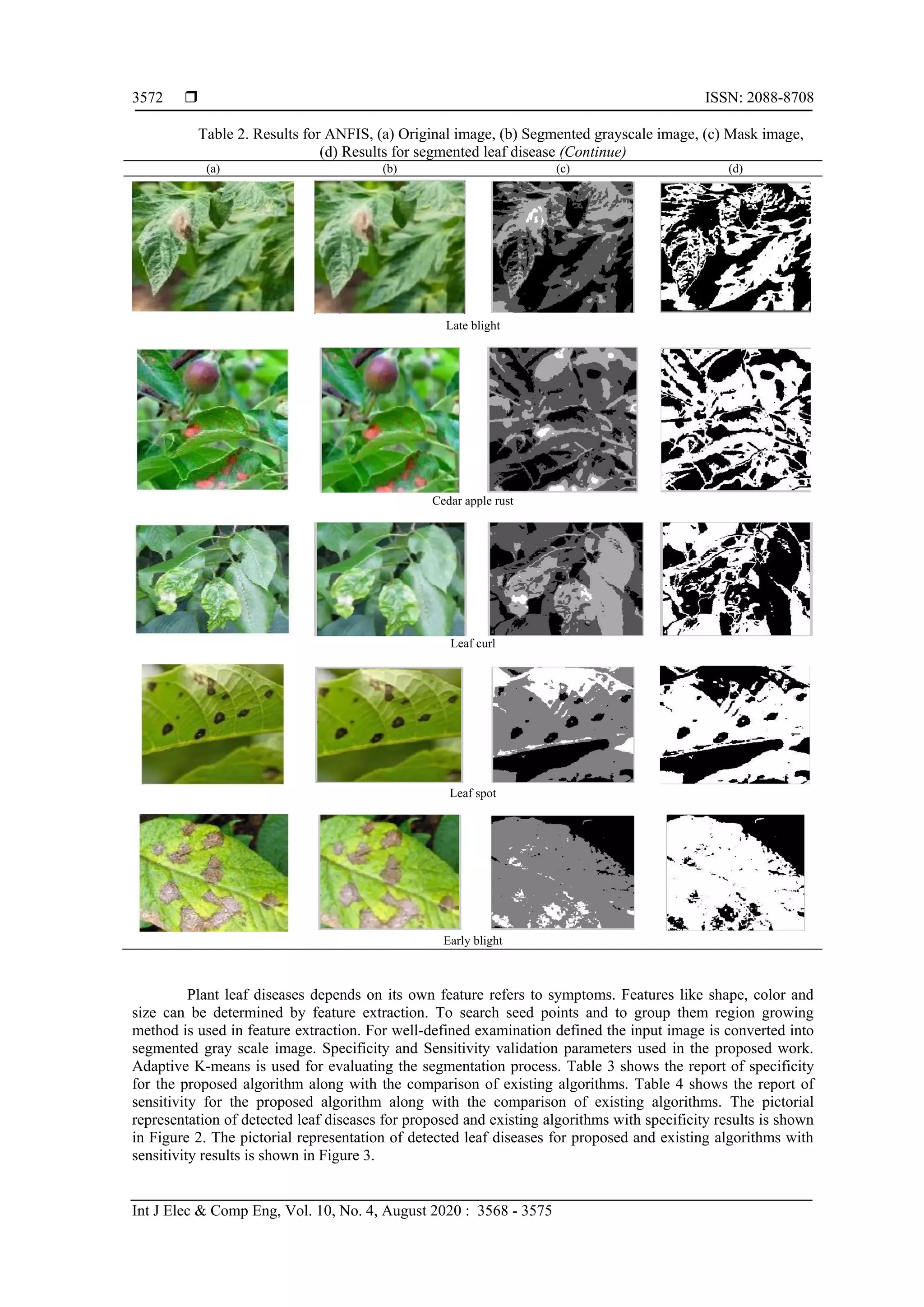 3572 ❒ ISSN: 2088-8708

Table 2. Results for ANFIS, (a) Original image, (b) Segmented grayscale image, (c) Mask image, (d) Results for segmented leaf disease (Continue)

| (a) | (b) | (c) | (d) |
|---|---|---|---|
| Late blight | | | |
| Cedar apple rust | | | |
| Leaf curl | | | |
| Leaf spot | | | |
| Early blight | | | |

Plant leaf diseases depends on its own feature refers to symptoms. Features like shape, color and size can be determined by feature extraction. To search seed points and to group them region growing method is used in feature extraction. For well-defined examination defined the input image is converted into segmented gray scale image. Specificity and Sensitivity validation parameters used in the proposed work. Adaptive K-means is used for evaluating the segmentation process. Table 3 shows the report of specificity for the proposed algorithm along with the comparison of existing algorithms. Table 4 shows the report of sensitivity for the proposed algorithm along with the comparison of existing algorithms. The pictorial representation of detected leaf diseases for proposed and existing algorithms with specificity results is shown in Figure 2. The pictorial representation of detected leaf diseases for proposed and existing algorithms with sensitivity results is shown in Figure 3.

Int J Elec & Comp Eng, Vol. 10, No. 4, August 2020 : 3568 - 3575